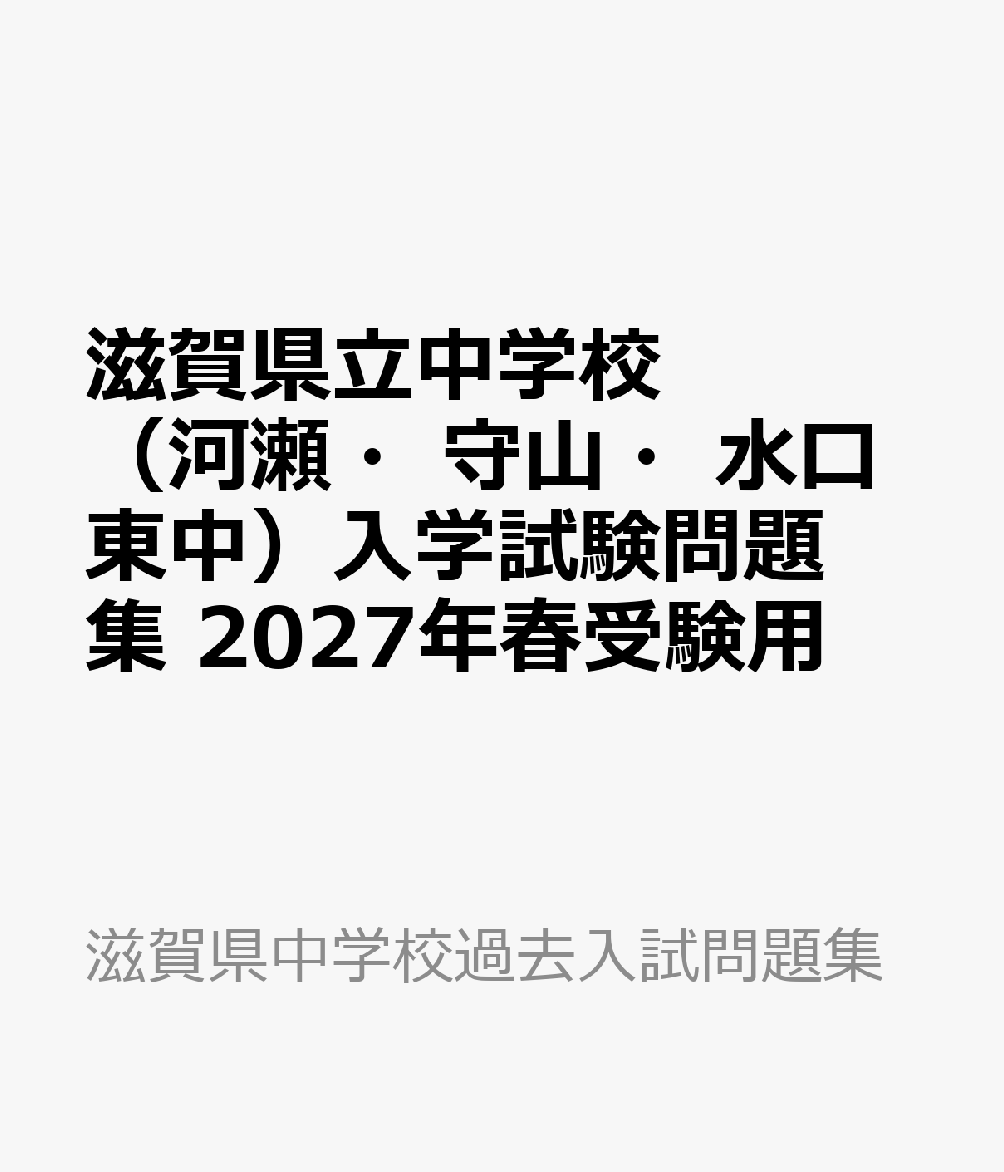 滋賀県立中学校（河瀬・ 守山・ 水口東中）入学試験問題集 2027年春受験用

滋賀県中学校過去入試問題集